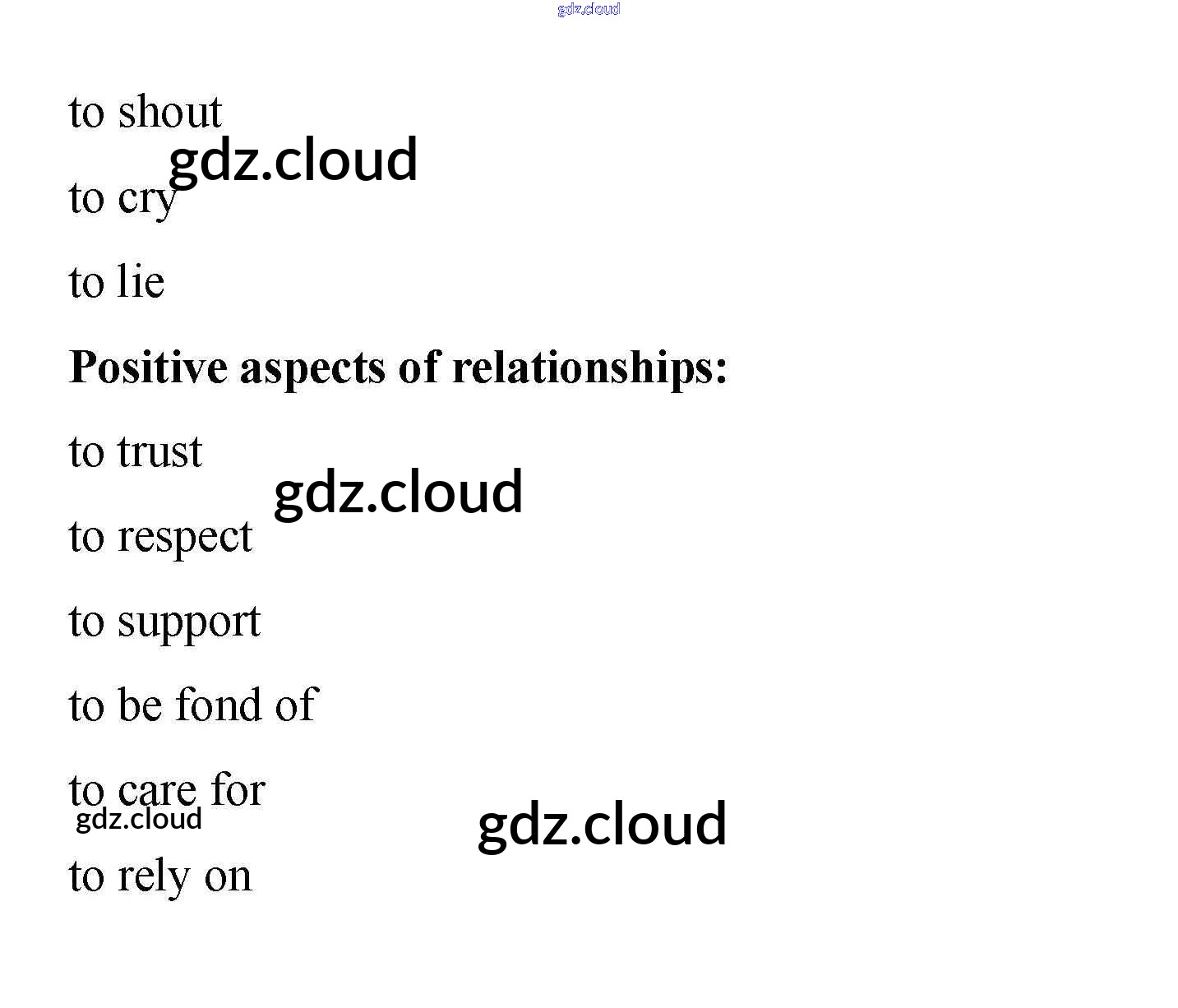 to shout

to cry

to lie

Positive aspects of relationships:

to trust

to respect

to support

to be fond of

to care for

to rely on

gdz.cloud